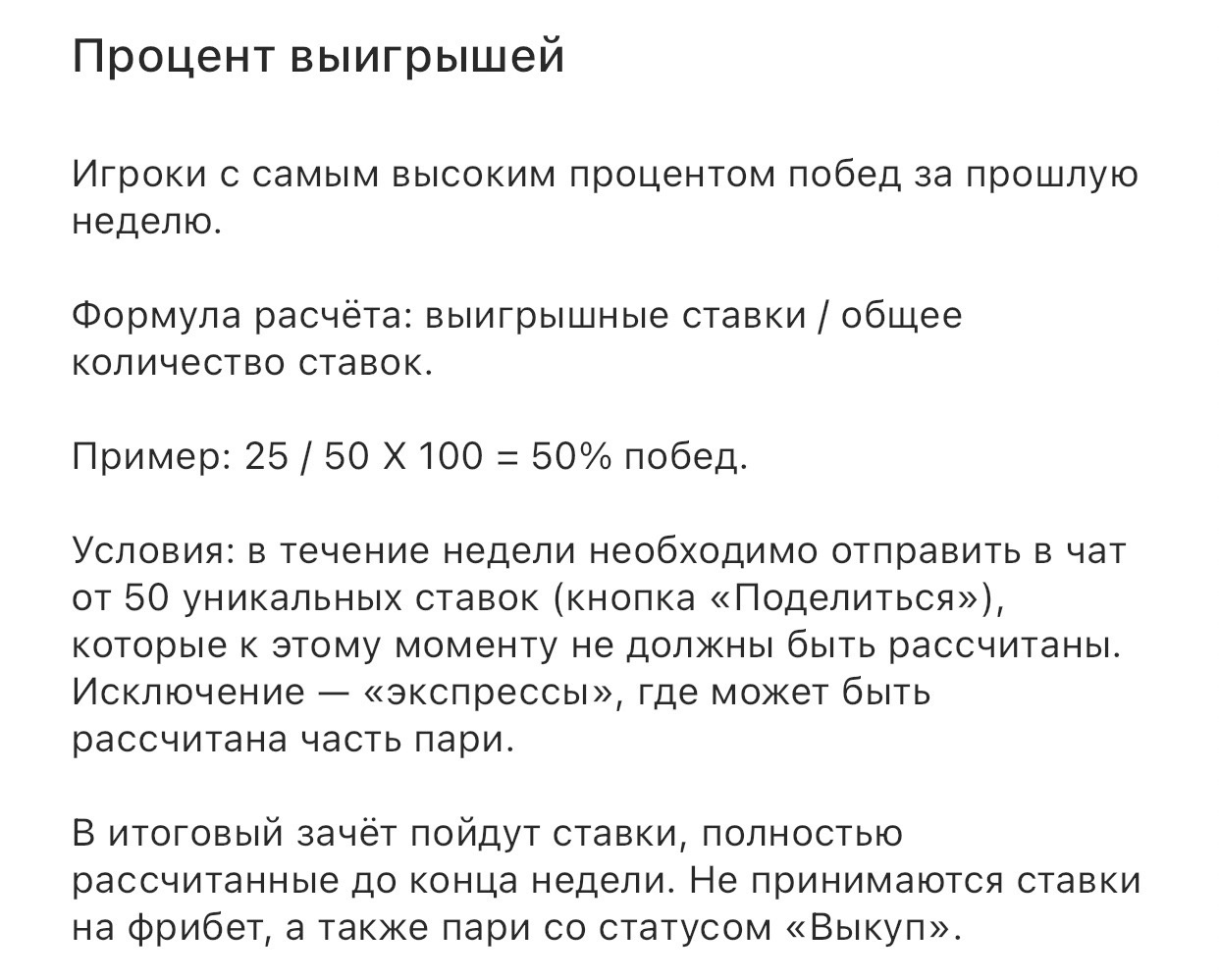 Процент выигрышей

Игроки с самым высоким процентом побед за прошлую неделю.

Формула расчёта: выигрышные ставки / общее количество ставок.

Пример: 25 / 50 X 100 = 50% побед.

Условия: в течение недели необходимо отправить в чат от 50 уникальных ставок (кнопка «Поделиться»), которые к этому моменту не должны быть рассчитаны. Исключение — «экспрессы», где может быть рассчитана часть пари.

В итоговый зачёт пойдут ставки, полностью рассчитанные до конца недели. Не принимаются ставки на фрибет, а также пари со статусом «Выкуп».